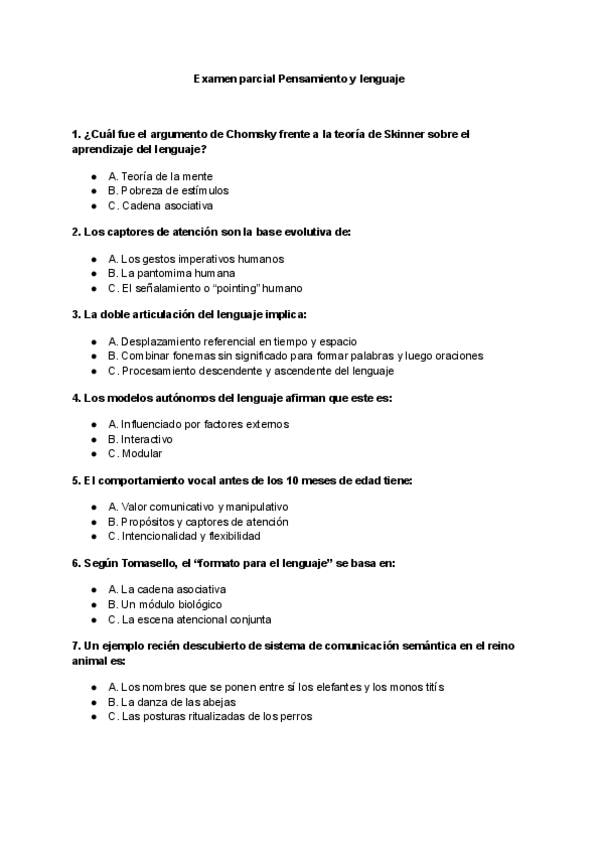 Examen parcial Pensamiento y lenguaje

1. ¿Cuál fue el argumento de Chomsky frente a la teoría de Skinner sobre el aprendizaje del lenguaje?

• A. Teoría de la mente
• B. Pobreza de estímulos
• C. Cadena asociativa

2. Los captores de atención son la base evolutiva de:

• A. Los gestos imperativos humanos
• B. La pantomima humana
• C. El señalamiento o "pointing" humano

3. La doble articulación del lenguaje implica:

• A. Desplazamiento referencial en tiempo y espacio
• B. Combinar fonemas sin significado para formar palabras y luego oraciones
• C. Procesamiento descendente y ascendente del lenguaje

4. Los modelos autónomos del lenguaje afirman que este es:

• A. Influenciado por factores externos
• B. Interactivo
• C. Modular

5. El comportamiento vocal antes de los 10 meses de edad tiene:

• A. Valor comunicativo y manipulativo
• B. Propósitos y captores de atención
• C. Intencionalidad y flexibilidad

6. Según Tomasello, el "formato para el lenguaje" se basa en:

• A. La cadena asociativa
• B. Un módulo biológico
• C. La escena atencional conjunta

7. Un ejemplo recién descubierto de sistema de comunicación semántica en el reino animal es:

• A. Los nombres que se ponen entre sí los elefantes y los monos titís
• B. La danza de las abejas
• C. Las posturas ritualizadas de los perros